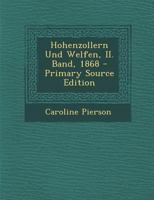 Hohenzollern Und Welfen, II. Band, 1868 - Primary Source Edition

Caroline Pierson